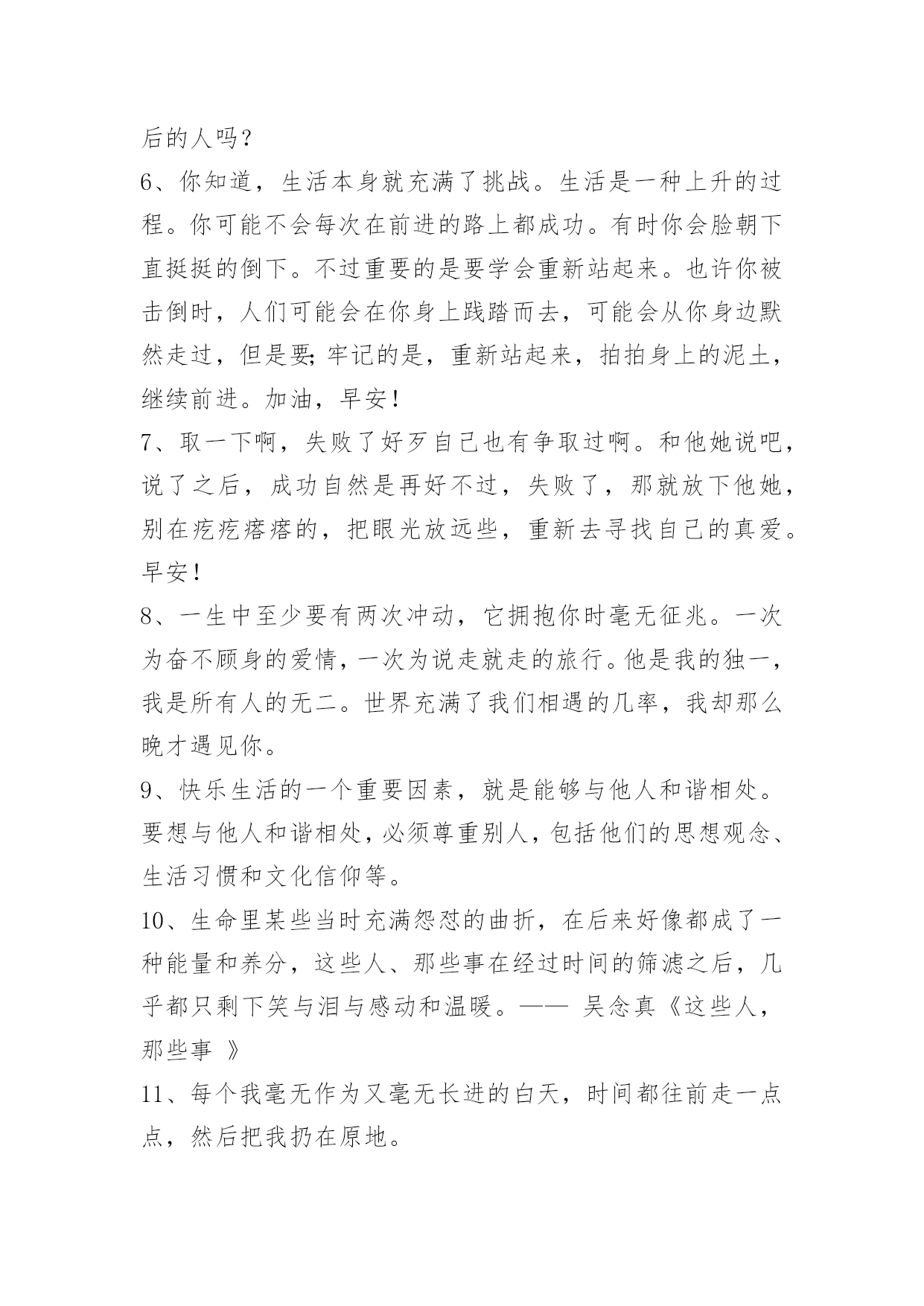 后的人吗？

6、你知道，生活本身就充满了挑战。生活是一种上升的过程。你可能不会每次在前进的路上都成功。有时你会脸朝下直挺挺的倒下。不过重要的是要学会重新站起来。也许你被击倒时，人们可能会在你身上践踏而去，可能会从你身边默然走过，但是要;牢记的是，重新站起来，拍拍身上的泥土，继续前进。加油，早安！

7、取一下啊，失败了好歹自己也有争取过啊。和他她说吧，说了之后，成功自然是再好不过，失败了，那就放下他她，别在疙疙瘩瘩的，把眼光放远些，重新去寻找自己的真爱。早安！

8、一生中至少要有两次冲动，它拥抱你时毫无征兆。一次为奋不顾身的爱情，一次为说走就走的旅行。他是我的独一，我是所有人的无二。世界充满了我们相遇的几率，我却那么晚才遇见你。

9、快乐生活的一个重要因素，就是能够与他人和谐相处。要想与他人和谐相处，必须尊重别人，包括他们的思想观念、生活习惯和文化信仰等。

10、生命里某些当时充满怨怼的曲折，在后来好像都成了一种能量和养分，这些人、那些事在经过时间的筛滤之后，几乎都只剩下笑与泪与感动和温暖。—— 吴念真《这些人，那些事 》

11、每个我毫无作为又毫无长进的白天，时间都往前走一点点，然后把我扔在原地。